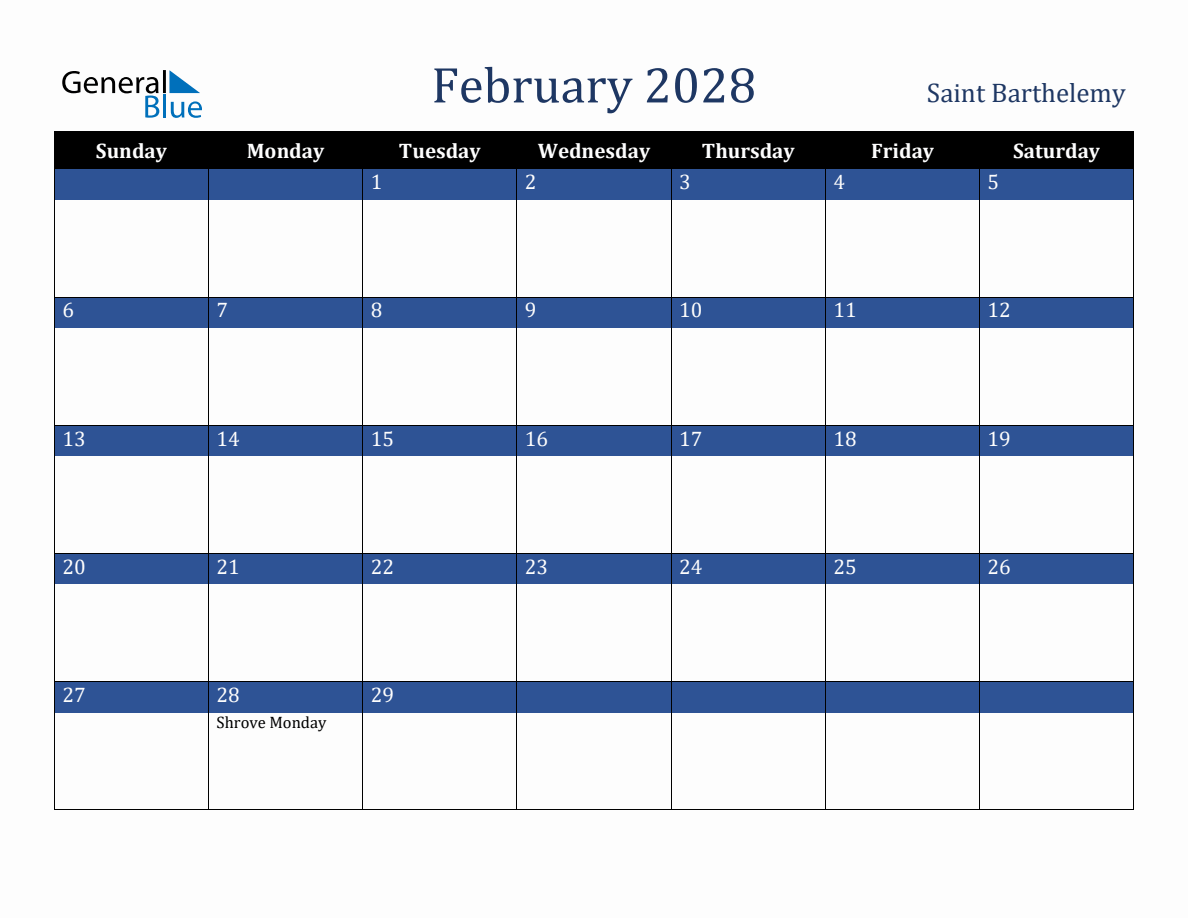 General Blue

February 2028

Saint Barthelemy

| Sunday | Monday | Tuesday | Wednesday | Thursday | Friday | Saturday |
|---|---|---|---|---|---|---|
| | | 1 | 2 | 3 | 4 | 5 |
| 6 | 7 | 8 | 9 | 10 | 11 | 12 |
| 13 | 14 | 15 | 16 | 17 | 18 | 19 |
| 20 | 21 | 22 | 23 | 24 | 25 | 26 |
| 27 | 28 Shrove Monday | 29 | | | | |